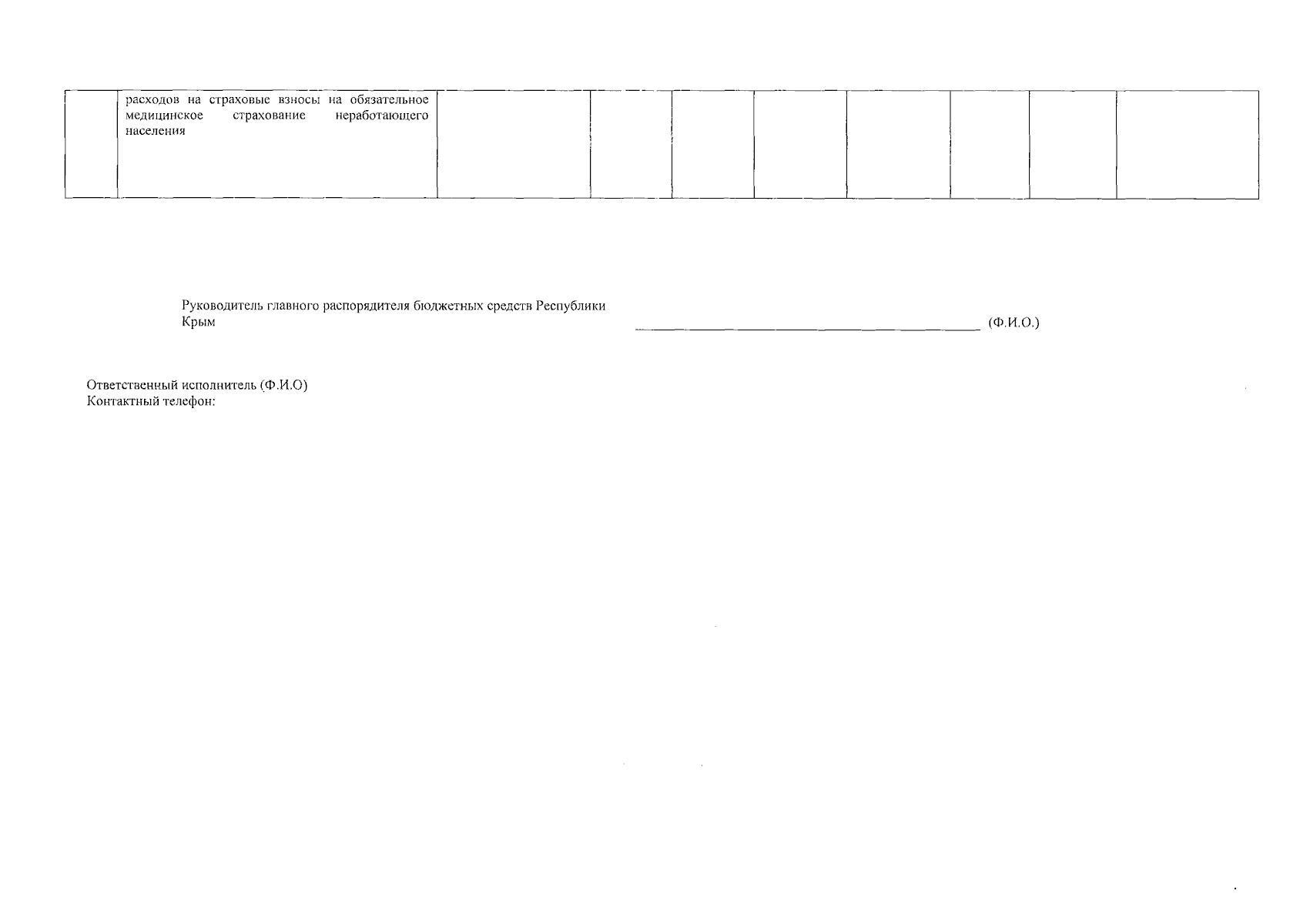 |  | расходов на страховые взносы на обязательное медицинское страхование неработающего населения |  |  |  |  |  |  |  |  |
|---|---|---|---|---|---|---|---|---|---|

Руководитель главного распорядителя бюджетных средств Республики Крым ____ (Ф.И.О.)

Ответственный исполнитель (Ф.И.О)
Контактный телефон: